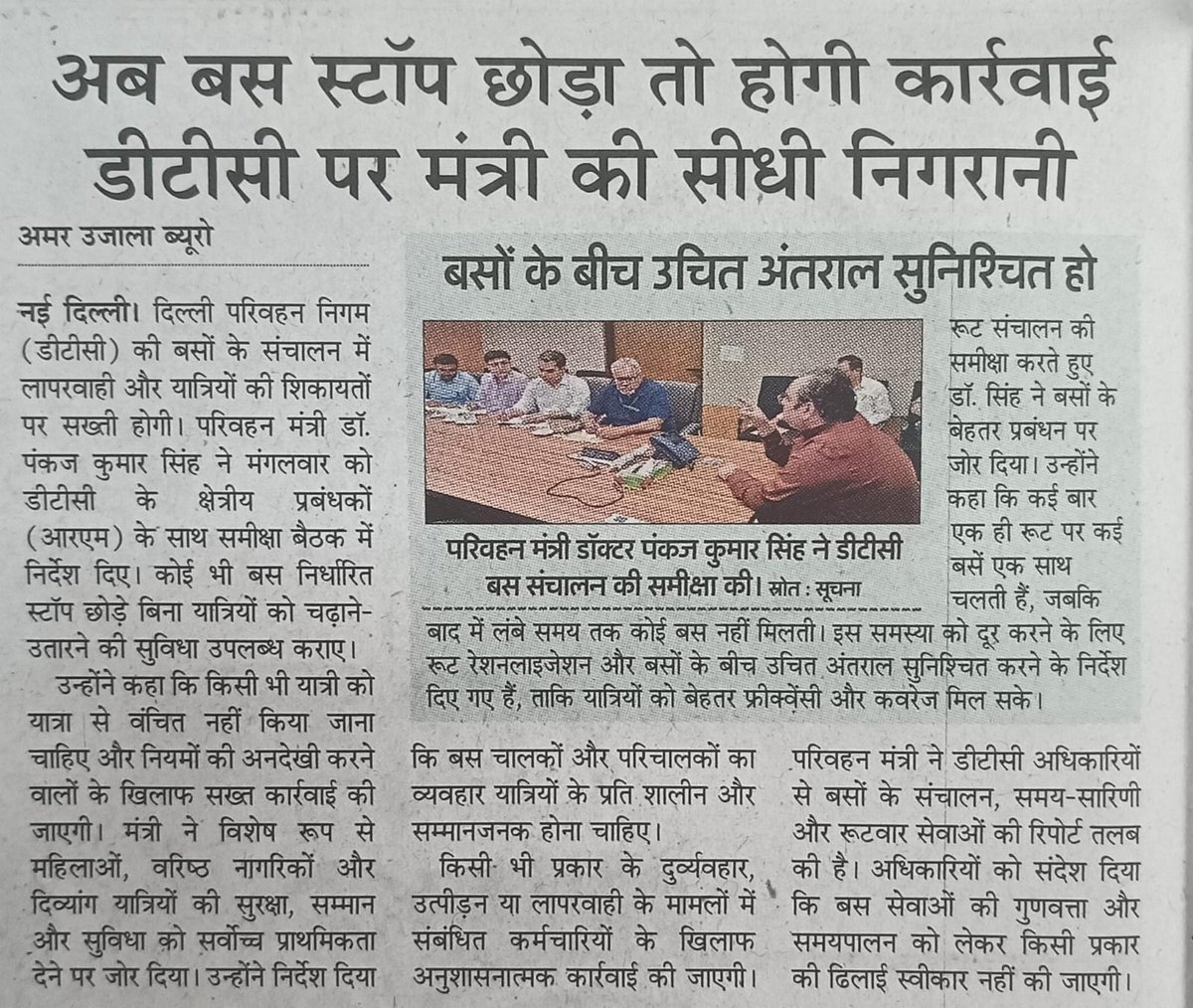 अब बस स्टॉप छोड़ा तो होगी कार्रवाई
डीटीसी पर मंत्री की सीधी निगरानी

अमर उजाला ब्यूरो

नई दिल्ली। दिल्ली परिवहन निगम (डीटीसी) की बसों के संचालन में लापरवाही और यात्रियों की शिकायतों पर सख्ती होगी। परिवहन मंत्री डॉ. पंकज कुमार सिंह ने मंगलवार को डीटीसी के क्षेत्रीय प्रबंधकों (आरएम) के साथ समीक्षा बैठक में निर्देश दिए। कोई भी बस निर्धारित स्टॉप छोड़े बिना यात्रियों को चढ़ाने-उतारने की सुविधा उपलब्ध कराए।

उन्होंने कहा कि किसी भी यात्री को यात्रा से वंचित नहीं किया जाना चाहिए और नियमों की अनदेखी करने वालों के खिलाफ सख्त कार्रवाई की जाएगी। मंत्री ने विशेष रूप से महिलाओं, वरिष्ठ नागरिकों और दिव्यांग यात्रियों की सुरक्षा, सम्मान और सुविधा को सर्वोच्च प्राथमिकता देने पर जोर दिया। उन्होंने निर्देश दिया कि बस चालकों और परिचालकों का व्यवहार यात्रियों के प्रति शालीन और सम्मानजनक होना चाहिए।

किसी भी प्रकार के दुर्व्यवहार, उत्पीड़न या लापरवाही के मामलों में संबंधित कर्मचारियों के खिलाफ अनुशासनात्मक कार्रवाई की जाएगी।

परिवहन मंत्री ने डीटीसी अधिकारियों से बसों के संचालन, समय-सारिणी और रूटवार सेवाओं की रिपोर्ट तलब की है। अधिकारियों को संदेश दिया कि बस सेवाओं की गुणवत्ता और समयपालन को लेकर किसी प्रकार की ढिलाई स्वीकार नहीं की जाएगी।

बसों के बीच उचित अंतराल सुनिश्चित हो

परिवहन मंत्री डॉक्टर पंकज कुमार सिंह ने डीटीसी बस संचालन की समीक्षा की। स्रोत : सूचना

रूट संचालन की समीक्षा करते हुए डॉ. सिंह ने बसों के बेहतर प्रबंधन पर जोर दिया। उन्होंने कहा कि कई बार एक ही रूट पर कई बसें एक साथ चलती हैं, जबकि बाद में लंबे समय तक कोई बस नहीं मिलती। इस समस्या को दूर करने के लिए रूट रेशनलाइजेशन और बसों के बीच उचित अंतराल सुनिश्चित करने के निर्देश दिए गए हैं, ताकि यात्रियों को बेहतर फ्रीक्वेंसी और कवरेज मिल सके।